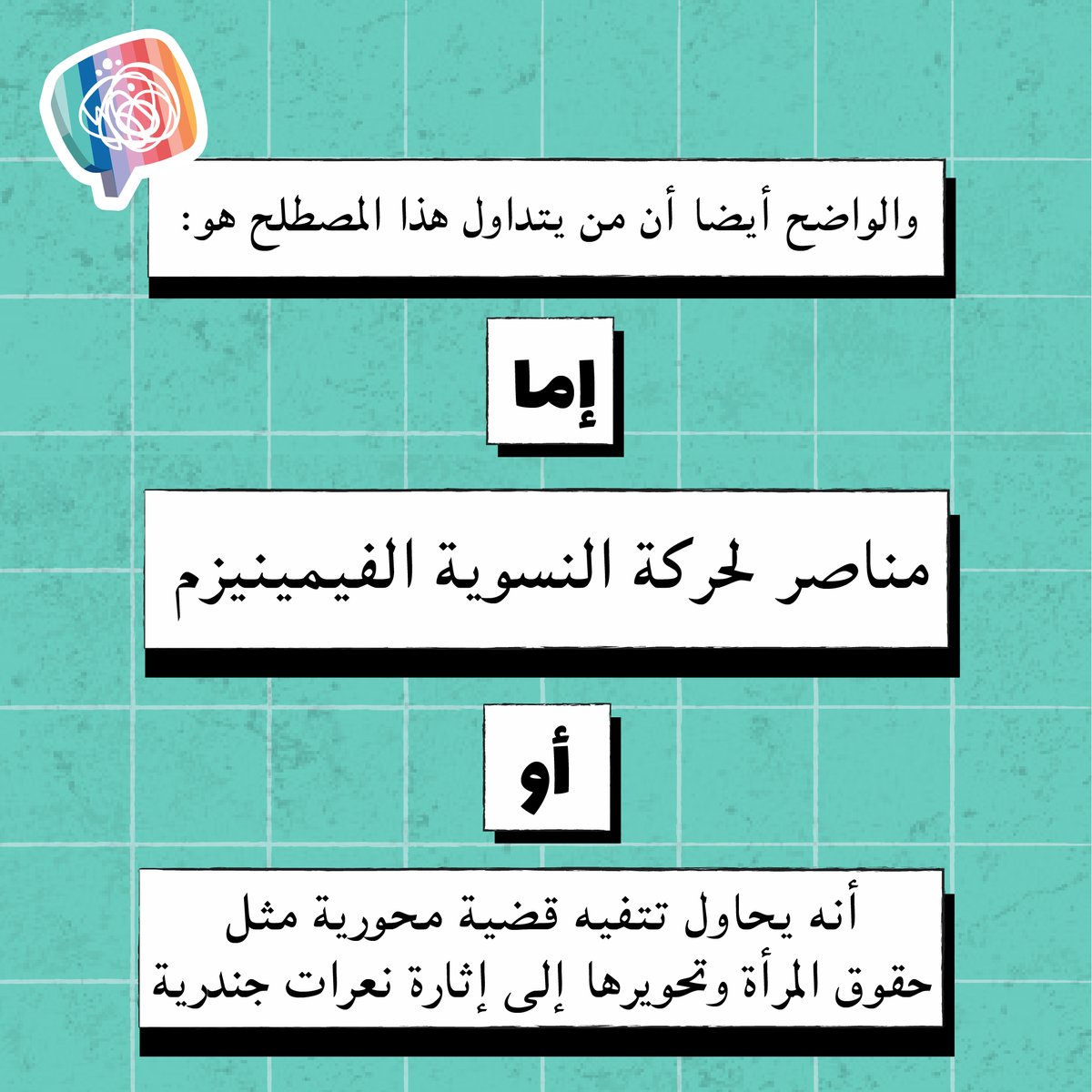 والواضح أيضا أن من يتداول هذا المصطلح هو:

إما

مناصر لحركة النسوية الفيمينيزم

أو

أنه يحاول تتفيه قضية محورية مثل حقوق المرأة وتحويرها إلى إثارة نعرات جندرية